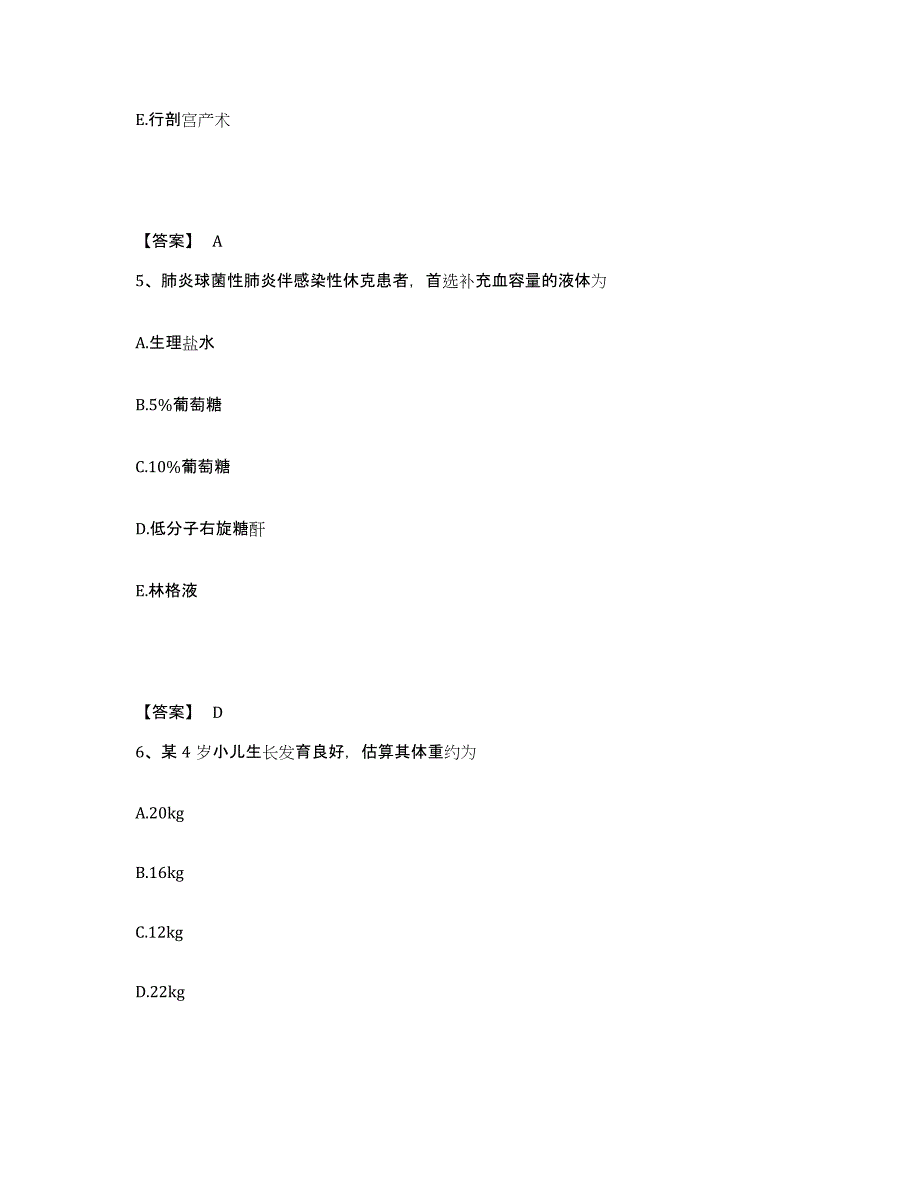 E.行剖宫产术

【答案】 A

5、肺炎球菌性肺炎伴感染性休克患者，首选补充血容量的液体为

A.生理盐水

B.5%葡萄糖

C.10%葡萄糖

D.低分子右旋糖酐

E.林格液

【答案】 D

6、某 4 岁小儿生长发育良好，估算其体重约为

A.20kg

B.16kg

C.12kg

D.22kg